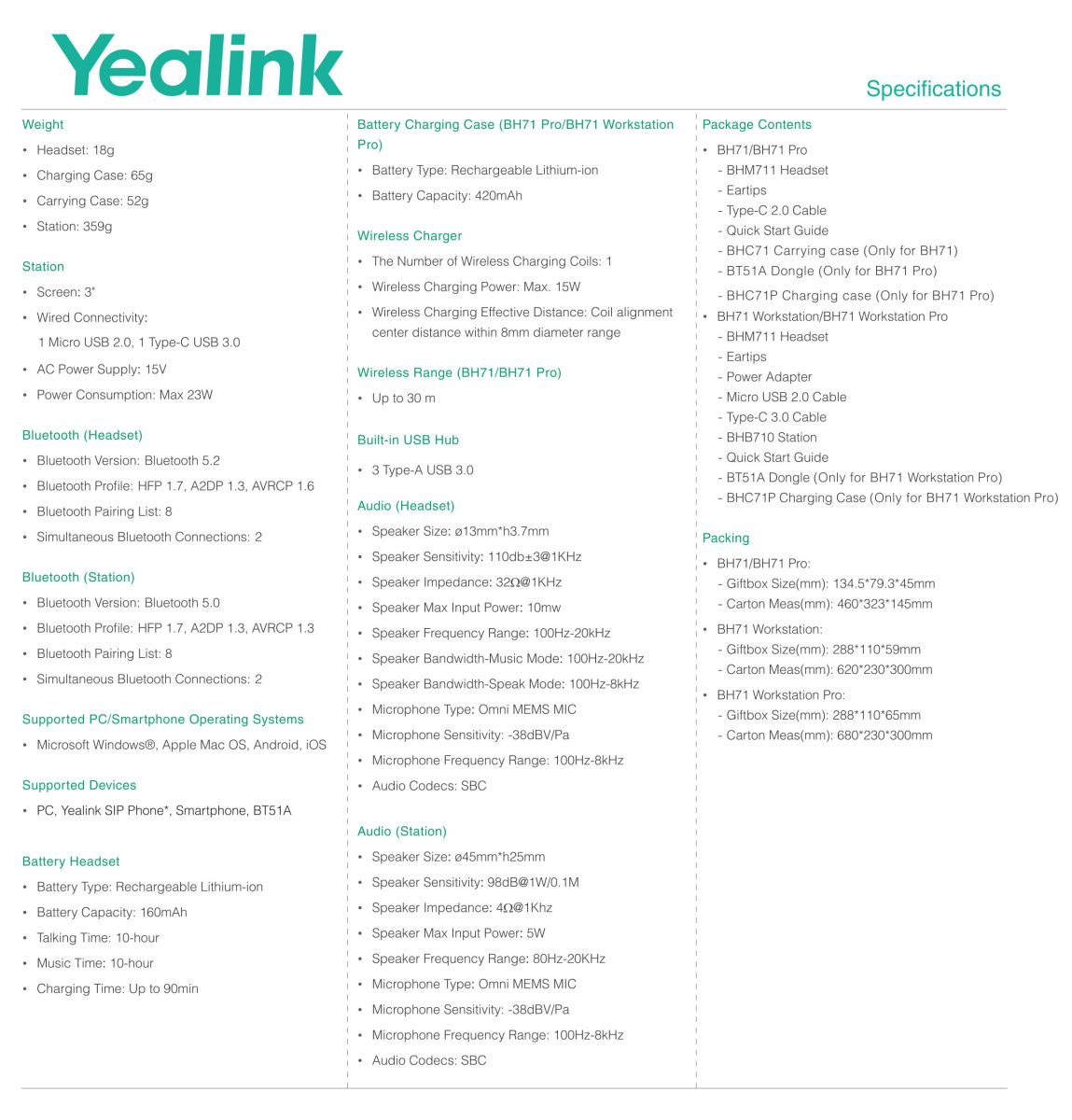 Yealink

Specifications

Weight
• Headset: 18g
• Charging Case: 65g
• Carrying Case: 52g
• Station: 359g

Station
• Screen: 3"
• Wired Connectivity: 1 Micro USB 2.0, 1 Type-C USB 3.0
• AC Power Supply: 15V
• Power Consumption: Max 23W

Bluetooth (Headset)
• Bluetooth Version: Bluetooth 5.2
• Bluetooth Profile: HFP 1.7, A2DP 1.3, AVRCP 1.6
• Bluetooth Pairing List: 8
• Simultaneous Bluetooth Connections: 2

Bluetooth (Station)
• Bluetooth Version: Bluetooth 5.0
• Bluetooth Profile: HFP 1.7, A2DP 1.3, AVRCP 1.3
• Bluetooth Pairing List: 8
• Simultaneous Bluetooth Connections: 2

Supported PC/Smartphone Operating Systems
• Microsoft Windows®, Apple Mac OS, Android, iOS

Supported Devices
• PC, Yealink SIP Phone*, Smartphone, BT51A

Battery Headset
• Battery Type: Rechargeable Lithium-ion
• Battery Capacity: 160mAh
• Talking Time: 10-hour
• Music Time: 10-hour
• Charging Time: Up to 90min

Battery Charging Case (BH71 Pro/BH71 Workstation Pro)
• Battery Type: Rechargeable Lithium-ion
• Battery Capacity: 420mAh

Wireless Charger
• The Number of Wireless Charging Coils: 1
• Wireless Charging Power: Max. 15W
• Wireless Charging Effective Distance: Coil alignment center distance within 8mm diameter range

Wireless Range (BH71/BH71 Pro)
• Up to 30 m

Built-in USB Hub
• 3 Type-A USB 3.0

Audio (Headset)
• Speaker Size: ø13mm*h3.7mm
• Speaker Sensitivity: 110db±3@1KHz
• Speaker Impedance: 32Ω@1KHz
• Speaker Max Input Power: 10mw
• Speaker Frequency Range: 100Hz-20kHz
• Speaker Bandwidth-Music Mode: 100Hz-20kHz
• Speaker Bandwidth-Speak Mode: 100Hz-8kHz
• Microphone Type: Omni MEMS MIC
• Microphone Sensitivity: -38dBV/Pa
• Microphone Frequency Range: 100Hz-8kHz
• Audio Codecs: SBC

Audio (Station)
• Speaker Size: ø45mm*h25mm
• Speaker Sensitivity: 98dB@1W/0.1M
• Speaker Impedance: 4Ω@1Khz
• Speaker Max Input Power: 5W
• Speaker Frequency Range: 80Hz-20KHz
• Microphone Type: Omni MEMS MIC
• Microphone Sensitivity: -38dBV/Pa
• Microphone Frequency Range: 100Hz-8kHz
• Audio Codecs: SBC

Package Contents
• BH71/BH71 Pro
- BHM711 Headset
- Eartips
- Type-C 2.0 Cable
- Quick Start Guide
- BHC71 Carrying case (Only for BH71)
- BT51A Dongle (Only for BH71 Pro)
- BHC71P Charging case (Only for BH71 Pro)
• BH71 Workstation/BH71 Workstation Pro
- BHM711 Headset
- Eartips
- Power Adapter
- Micro USB 2.0 Cable
- Type-C 3.0 Cable
- BHB710 Station
- Quick Start Guide
- BT51A Dongle (Only for BH71 Workstation Pro)
- BHC71P Charging Case (Only for BH71 Workstation Pro)

Packing
• BH71/BH71 Pro:
- Giftbox Size(mm): 134.5*79.3*45mm
- Carton Meas(mm): 460*323*145mm
• BH71 Workstation:
- Giftbox Size(mm): 288*110*59mm
- Carton Meas(mm): 620*230*300mm
• BH71 Workstation Pro:
- Giftbox Size(mm): 288*110*65mm
- Carton Meas(mm): 680*230*300mm